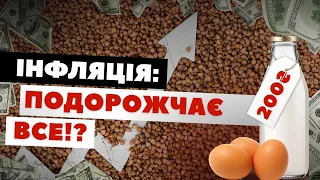 ІНФЛЯЦІЯ:
ПОДОРОЖЧАЄ
ВСЕ!?

200₴